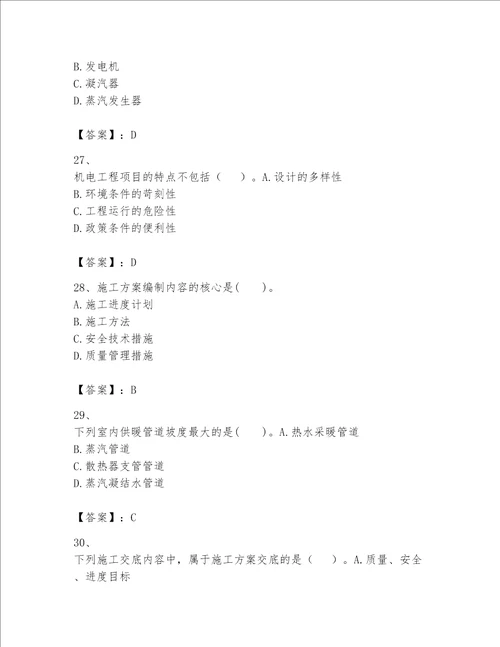 B.发电机
C.凝汽器
D.蒸汽发生器

【答案】：D

27、
机电工程项目的特点不包括（　）。A.设计的多样性
B.环境条件的苛刻性
C.工程运行的危险性
D.政策条件的便利性

【答案】：D

28、施工方案编制内容的核心是(　)。
A.施工进度计划
B.施工方法
C.安全技术措施
D.质量管理措施

【答案】：B

29、
下列室内供暖管道坡度最大的是(　)。A.热水采暖管道
B.蒸汽管道
C.散热器支管管道
D.蒸汽凝结水管道

【答案】：C

30、
下列施工交底内容中，属于施工方案交底的是（　）。A.质量、安全、进度目标